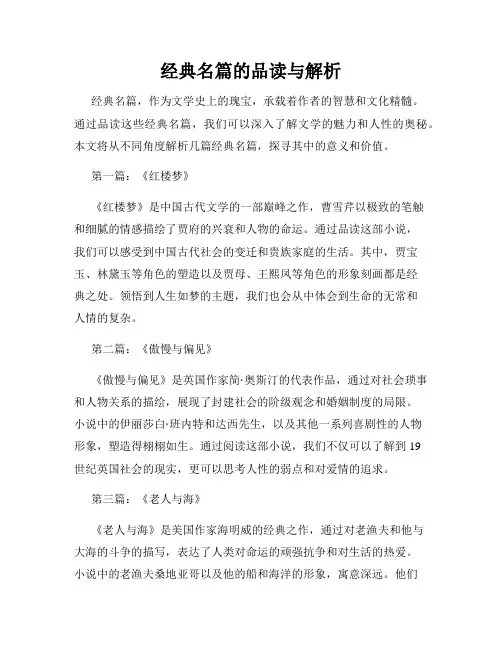 经典名篇的品读与解析

经典名篇，作为文学史上的瑰宝，承载着作者的智慧和文化精髓。通过品读这些经典名篇，我们可以深入了解文学的魅力和人性的奥秘。本文将从不同角度解析几篇经典名篇，探寻其中的意义和价值。

第一篇：《红楼梦》

《红楼梦》是中国古代文学的一部巅峰之作，曹雪芹以极致的笔触和细腻的情感描绘了贾府的兴衰和人物的命运。通过品读这部小说，我们可以感受到中国古代社会的变迁和贵族家庭的生活。其中，贾宝玉、林黛玉等角色的塑造以及贾母、王熙凤等角色的形象刻画都是经典之处。领悟到人生如梦的主题，我们也会从中体会到生命的无常和人情的复杂。

第二篇：《傲慢与偏见》

《傲慢与偏见》是英国作家简·奥斯汀的代表作品，通过对社会琐事和人物关系的描绘，展现了封建社会的阶级观念和婚姻制度的局限。小说中的伊丽莎白·班内特和达西先生，以及其他一系列喜剧性的人物形象，塑造得栩栩如生。通过阅读这部小说，我们不仅可以了解到19世纪英国社会的现实，更可以思考人性的弱点和对爱情的追求。

第三篇：《老人与海》

《老人与海》是美国作家海明威的经典之作，通过对老渔夫和他与大海的斗争的描写，表达了人类对命运的顽强抗争和对生活的热爱。小说中的老渔夫桑地亚哥以及他的船和海洋的形象，寓意深远。他们